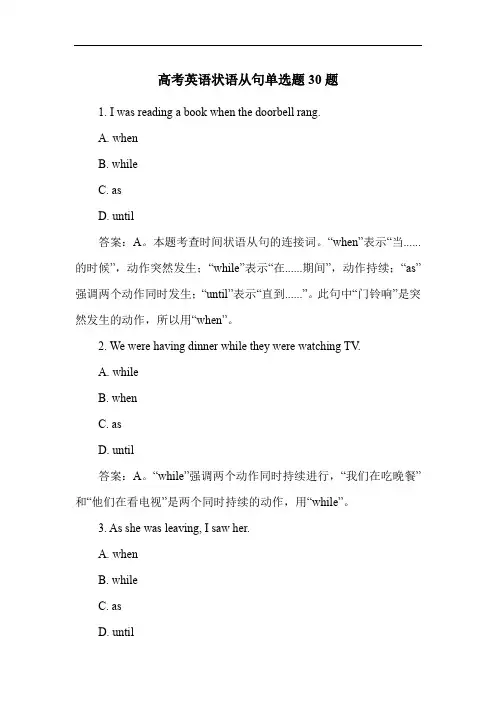 高考英语状语从句单选题 30 题

1. I was reading a book when the doorbell rang.

A. when

B. while

C. as

D. until

答案：A。本题考查时间状语从句的连接词。“when”表示“当......的时候”，动作突然发生；“while”表示“在......期间”，动作持续；“as”强调两个动作同时发生；“until”表示“直到......”。此句中“门铃响”是突然发生的动作，所以用“when”。

2. We were having dinner while they were watching TV.

A. while

B. when

C. as

D. until

答案：A。“while”强调两个动作同时持续进行，“我们在吃晚餐”和“他们在看电视”是两个同时持续的动作，用“while”。

3. As she was leaving, I saw her.

A. when

B. while

C. as

D. until